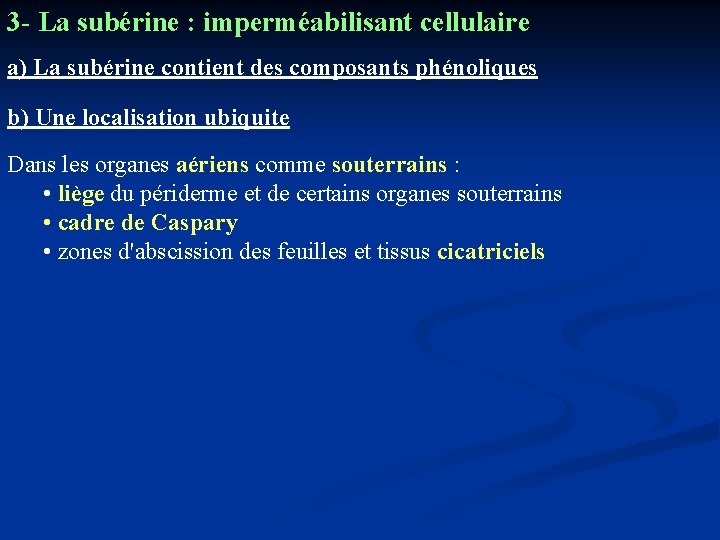 3- La subérine : imperméabilisant cellulaire

a) La subérine contient des composants phénoliques

b) Une localisation ubiquite

Dans les organes aériens comme souterrains :
• liège du périderme et de certains organes souterrains
• cadre de Caspary
• zones d'abscission des feuilles et tissus cicatriciels